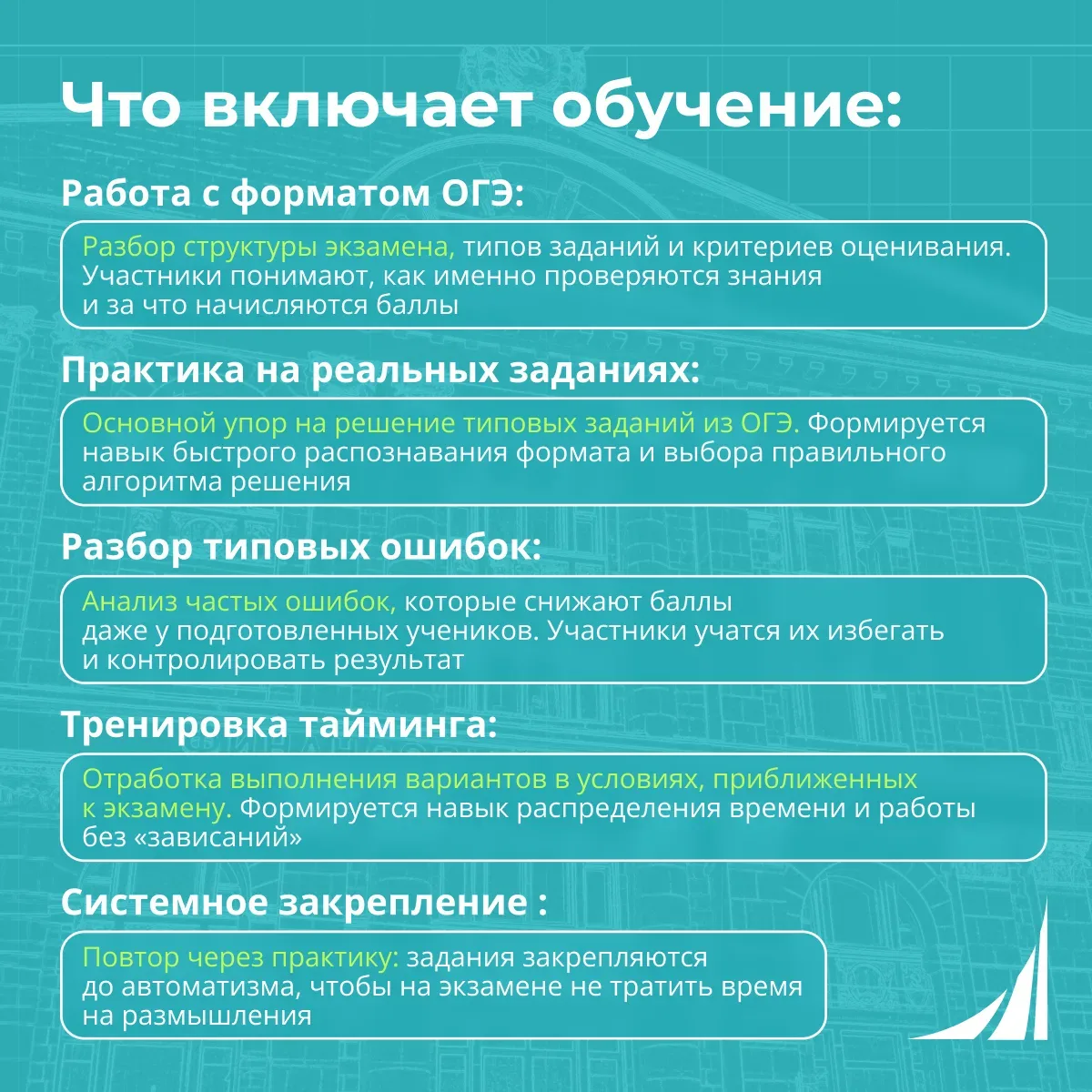 Что включает обучение:

Работа с форматом ОГЭ:

Разбор структуры экзамена, типов заданий и критериев оценивания. Участники понимают, как именно проверяются знания и за что начисляются баллы

Практика на реальных заданиях:

Основной упор на решение типовых заданий из ОГЭ. Формируется навык быстрого распознавания формата и выбора правильного алгоритма решения

Разбор типовых ошибок:

Анализ частых ошибок, которые снижают баллы даже у подготовленных учеников. Участники учатся их избегать и контролировать результат

Тренировка тайминга:

Отработка выполнения вариантов в условиях, приближенных к экзамену. Формируется навык распределения времени и работы без «зависаний»

Системное закрепление :

Повтор через практику: задания закрепляются до автоматизма, чтобы на экзамене не тратить время на размышления